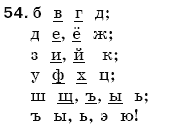 54. б в г д;
д е, ё ж;
з и, й к;
у ф х ц;
ш щ, ъ, ы ь;
ъ ы, ь, э ю!